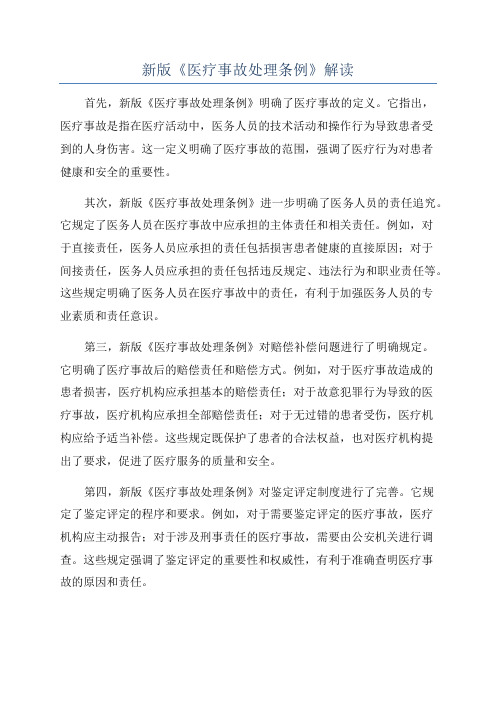 新版《医疗事故处理条例》解读

首先，新版《医疗事故处理条例》明确了医疗事故的定义。它指出，医疗事故是指在医疗活动中，医务人员的技术活动和操作行为导致患者受到的人身伤害。这一定义明确了医疗事故的范围，强调了医疗行为对患者健康和安全的重要性。

其次，新版《医疗事故处理条例》进一步明确了医务人员的责任追究。它规定了医务人员在医疗事故中应承担的主体责任和相关责任。例如，对于直接责任，医务人员应承担的责任包括损害患者健康的直接原因；对于间接责任，医务人员应承担的责任包括违反规定、违法行为和职业责任等。这些规定明确了医务人员在医疗事故中的责任，有利于加强医务人员的专业素质和责任意识。

第三，新版《医疗事故处理条例》对赔偿补偿问题进行了明确规定。它明确了医疗事故后的赔偿责任和赔偿方式。例如，对于医疗事故造成的患者损害，医疗机构应承担基本的赔偿责任；对于故意犯罪行为导致的医疗事故，医疗机构应承担全部赔偿责任；对于无过错的患者受伤，医疗机构应给予适当补偿。这些规定既保护了患者的合法权益，也对医疗机构提出了要求，促进了医疗服务的质量和安全。

第四，新版《医疗事故处理条例》对鉴定评定制度进行了完善。它规定了鉴定评定的程序和要求。例如，对于需要鉴定评定的医疗事故，医疗机构应主动报告；对于涉及刑事责任的医疗事故，需要由公安机关进行调查。这些规定强调了鉴定评定的重要性和权威性，有利于准确查明医疗事故的原因和责任。